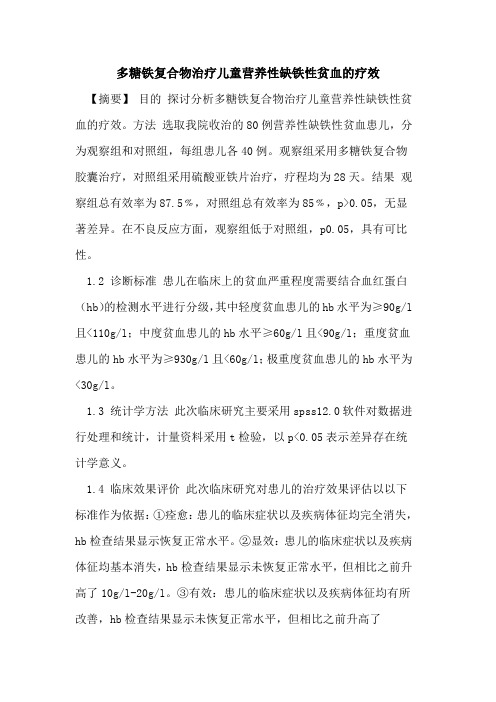 多糖铁复合物治疗儿童营养性缺铁性贫血的疗效

【摘要】 目的 探讨分析多糖铁复合物治疗儿童营养性缺铁性贫血的疗效。方法 选取我院收治的80例营养性缺铁性贫血患儿，分为观察组和对照组，每组患儿各40例。观察组采用多糖铁复合物胶囊治疗，对照组采用硫酸亚铁片治疗，疗程均为28天。结果 观察组总有效率为87.5%，对照组总有效率为85%，p>0.05，无显著差异。在不良反应方面，观察组低于对照组，p0.05，具有可比性。

1.2 诊断标准 患儿在临床上的贫血严重程度需要结合血红蛋白（hb）的检测水平进行分级，其中轻度贫血患儿的hb水平为≥90g/l且<110g/l；中度贫血患儿的hb水平≥60g/l且<90g/l；重度贫血患儿的hb水平为≥930g/l且<60g/l；极重度贫血患儿的hb水平为<30g/l。

1.3 统计学方法 此次临床研究主要采用spss12.0软件对数据进行处理和统计，计量资料采用t检验，以p<0.05表示差异存在统计学意义。

1.4 临床效果评价 此次临床研究对患儿的治疗效果评估以以下标准作为依据：①痊愈：患儿的临床症状以及疾病体征均完全消失，hb检查结果显示恢复正常水平。②显效：患儿的临床症状以及疾病体征均基本消失，hb检查结果显示未恢复正常水平，但相比之前升高了10g/l-20g/l。③有效：患儿的临床症状以及疾病体征均有所改善，hb检查结果显示未恢复正常水平，但相比之前升高了